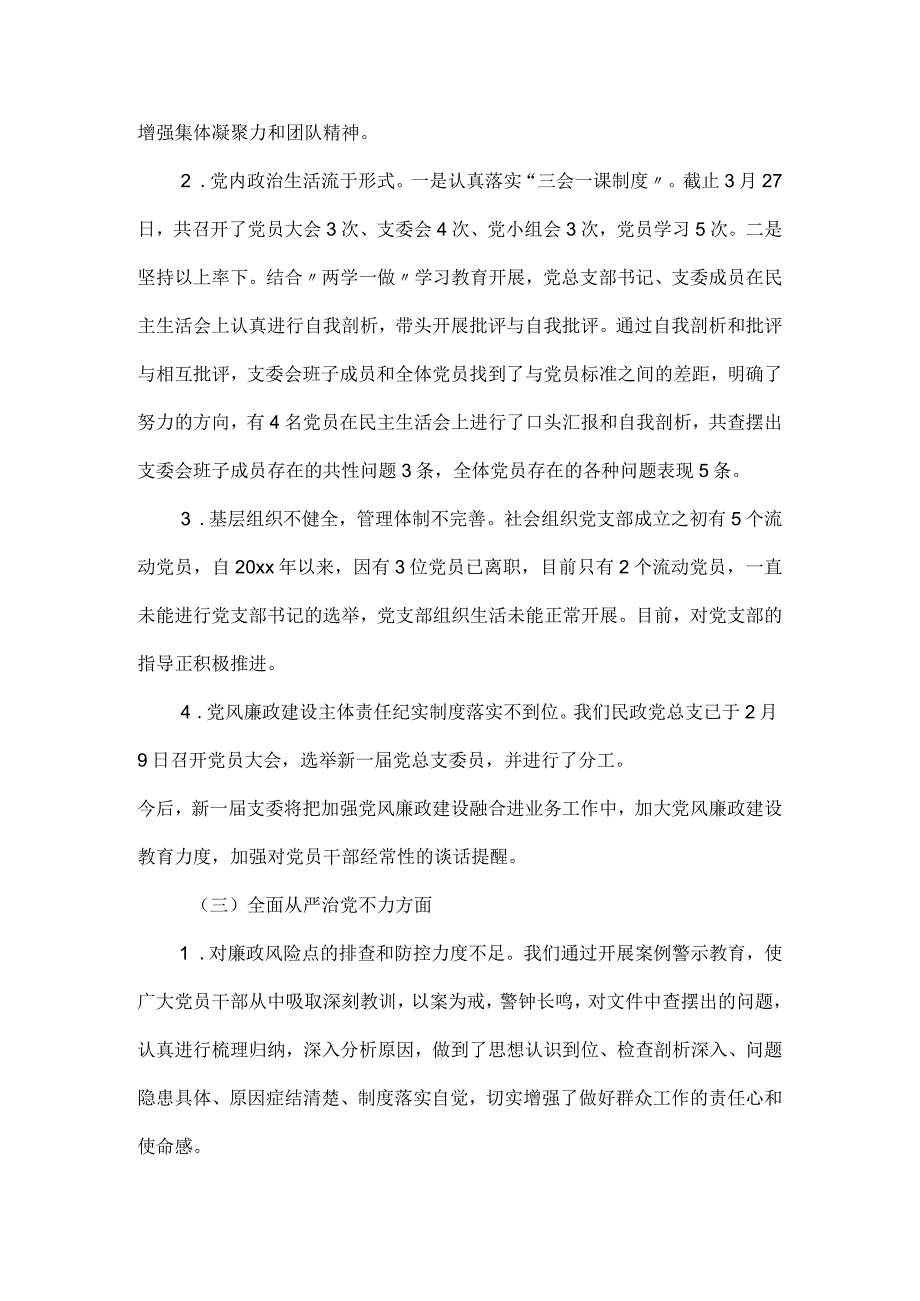 增强集体凝聚力和团队精神。

2．党内政治生活流于形式。一是认真落实“三会一课制度〃。截止3月27日，共召开了党员大会3次、支委会4次、党小组会3次，党员学习5次。二是坚持以上率下。结合〃两学一做〃学习教育开展，党总支部书记、支委成员在民主生活会上认真进行自我剖析，带头开展批评与自我批评。通过自我剖析和批评与相互批评，支委会班子成员和全体党员找到了与党员标准之间的差距，明确了努力的方向，有4名党员在民主生活会上进行了口头汇报和自我剖析，共查摆出支委会班子成员存在的共性问题3条，全体党员存在的各种问题表现5条。

3．基层组织不健全，管理体制不完善。社会组织党支部成立之初有5个流动党员，自20xx年以来，因有3位党员已离职，目前只有2个流动党员，一直未能进行党支部书记的选举，党支部组织生活未能正常开展。目前，对党支部的指导正积极推进。

4．党风廉政建设主体责任纪实制度落实不到位。我们民政党总支已于2月9日召开党员大会，选举新一届党总支委员，并进行了分工。

今后，新一届支委将把加强党风廉政建设融合进业务工作中，加大党风廉政建设教育力度，加强对党员干部经常性的谈话提醒。

（三）全面从严治党不力方面

1．对廉政风险点的排查和防控力度不足。我们通过开展案例警示教育，使广大党员干部从中吸取深刻教训，以案为戒，警钟长鸣，对文件中查摆出的问题，认真进行梳理归纳，深入分析原因，做到了思想认识到位、检查剖析深入、问题隐患具体、原因症结清楚、制度落实自觉，切实增强了做好群众工作的责任心和使命感。